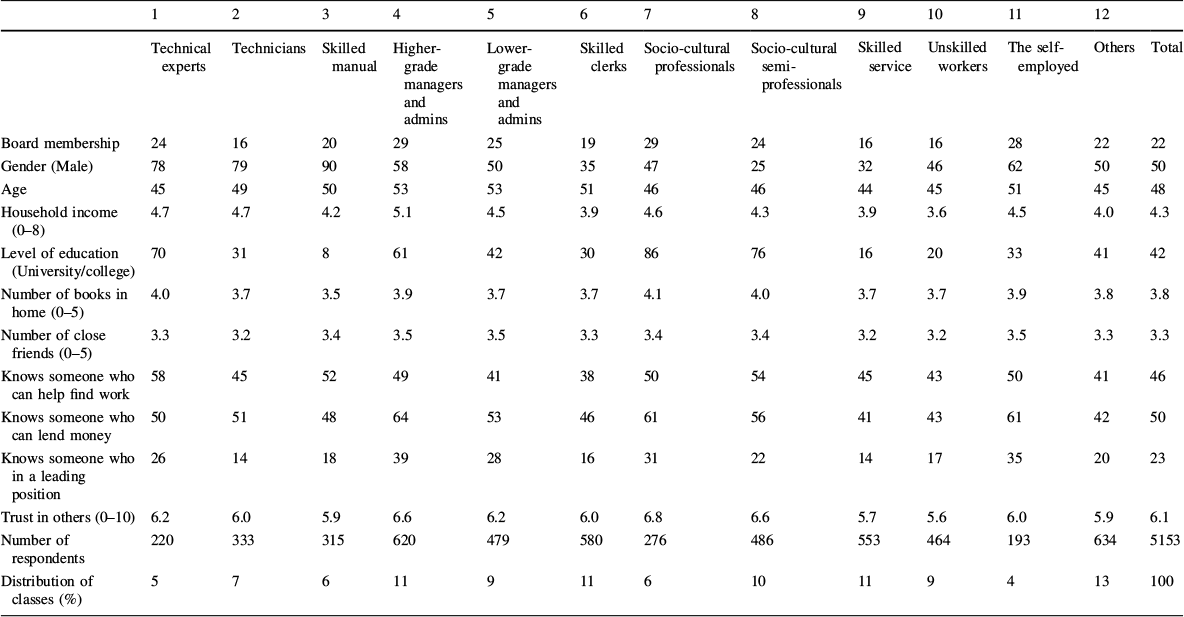 | | 1 | 2 | 3 | 4 | 5 | 6 | 7 | 8 | 9 | 10 | 11 | 12 | |
|---|---|---|---|---|---|---|---|---|---|---|---|---|---|
| | Technical experts | Technicians | Skilled manual | Higher-grade managers and admins | Lower-grade managers and admins | Skilled clerks | Socio-cultural professionals | Socio-cultural semi-professionals | Skilled service | Unskilled workers | The self-employed | Others | Total |
| Board membership | 24 | 16 | 20 | 29 | 25 | 19 | 29 | 24 | 16 | 16 | 28 | 22 | 22 |
| Gender (Male) | 78 | 79 | 90 | 58 | 50 | 35 | 47 | 25 | 32 | 46 | 62 | 50 | 50 |
| Age | 45 | 49 | 50 | 53 | 53 | 51 | 46 | 46 | 44 | 45 | 51 | 45 | 48 |
| Household income (0–8) | 4.7 | 4.7 | 4.2 | 5.1 | 4.5 | 3.9 | 4.6 | 4.3 | 3.9 | 3.6 | 4.5 | 4.0 | 4.3 |
| Level of education (University/college) | 70 | 31 | 8 | 61 | 42 | 30 | 86 | 76 | 16 | 20 | 33 | 41 | 42 |
| Number of books in home (0–5) | 4.0 | 3.7 | 3.5 | 3.9 | 3.7 | 3.7 | 4.1 | 4.0 | 3.7 | 3.7 | 3.9 | 3.8 | 3.8 |
| Number of close friends (0–5) | 3.3 | 3.2 | 3.4 | 3.5 | 3.5 | 3.3 | 3.4 | 3.4 | 3.2 | 3.2 | 3.5 | 3.3 | 3.3 |
| Knows someone who can help find work | 58 | 45 | 52 | 49 | 41 | 38 | 50 | 54 | 45 | 43 | 50 | 41 | 46 |
| Knows someone who can lend money | 50 | 51 | 48 | 64 | 53 | 46 | 61 | 56 | 41 | 43 | 61 | 42 | 50 |
| Knows someone who in a leading position | 26 | 14 | 18 | 39 | 28 | 16 | 31 | 22 | 14 | 17 | 35 | 20 | 23 |
| Trust in others (0–10) | 6.2 | 6.0 | 5.9 | 6.6 | 6.2 | 6.0 | 6.8 | 6.6 | 5.7 | 5.6 | 6.0 | 5.9 | 6.1 |
| Number of respondents | 220 | 333 | 315 | 620 | 479 | 580 | 276 | 486 | 553 | 464 | 193 | 634 | 5153 |
| Distribution of classes (%) | 5 | 7 | 6 | 11 | 9 | 11 | 6 | 10 | 11 | 9 | 4 | 13 | 100 |